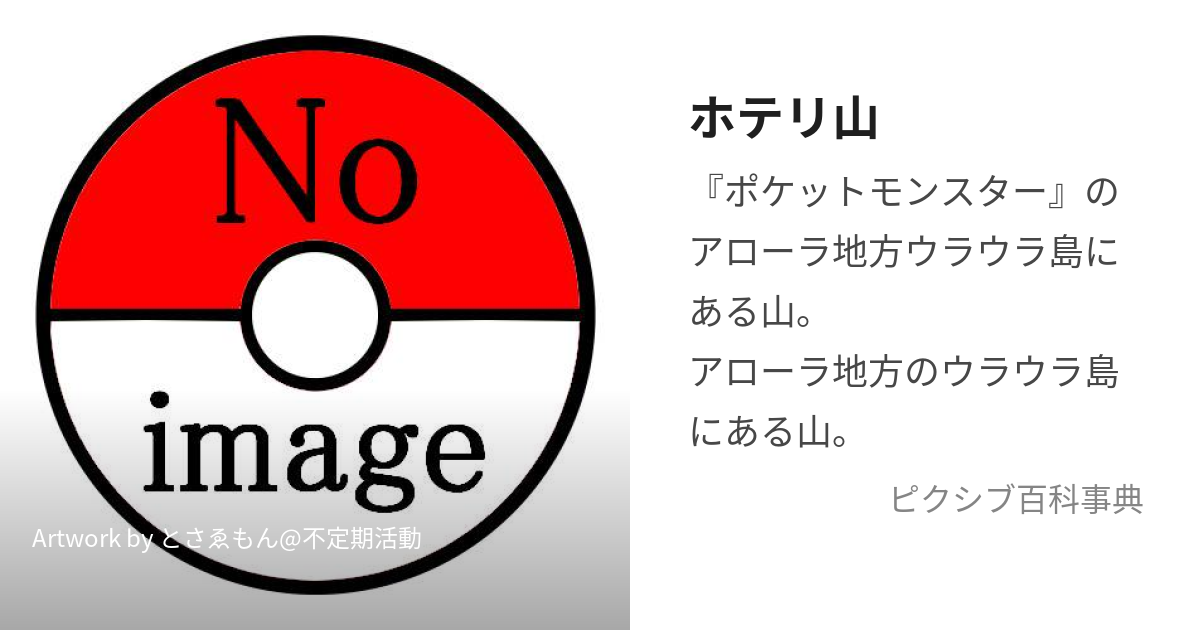 No

image

Artwork by とさゑもん@不定期活動

ホテリ山

『ポケットモンスター』のアローラ地方ウラウラ島にある山。
アローラ地方のウラウラ島にある山。

ピクシブ百科事典